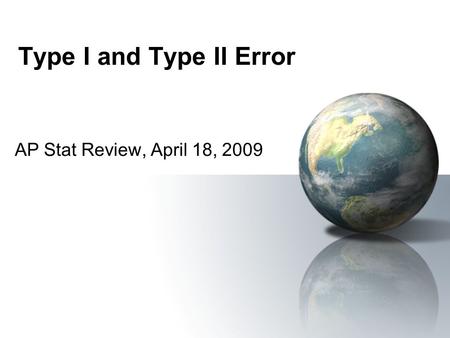 Type I and Type II Error

AP Stat Review, April 18, 2009